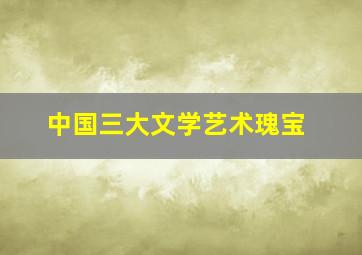 中国三大文学艺术瑰宝